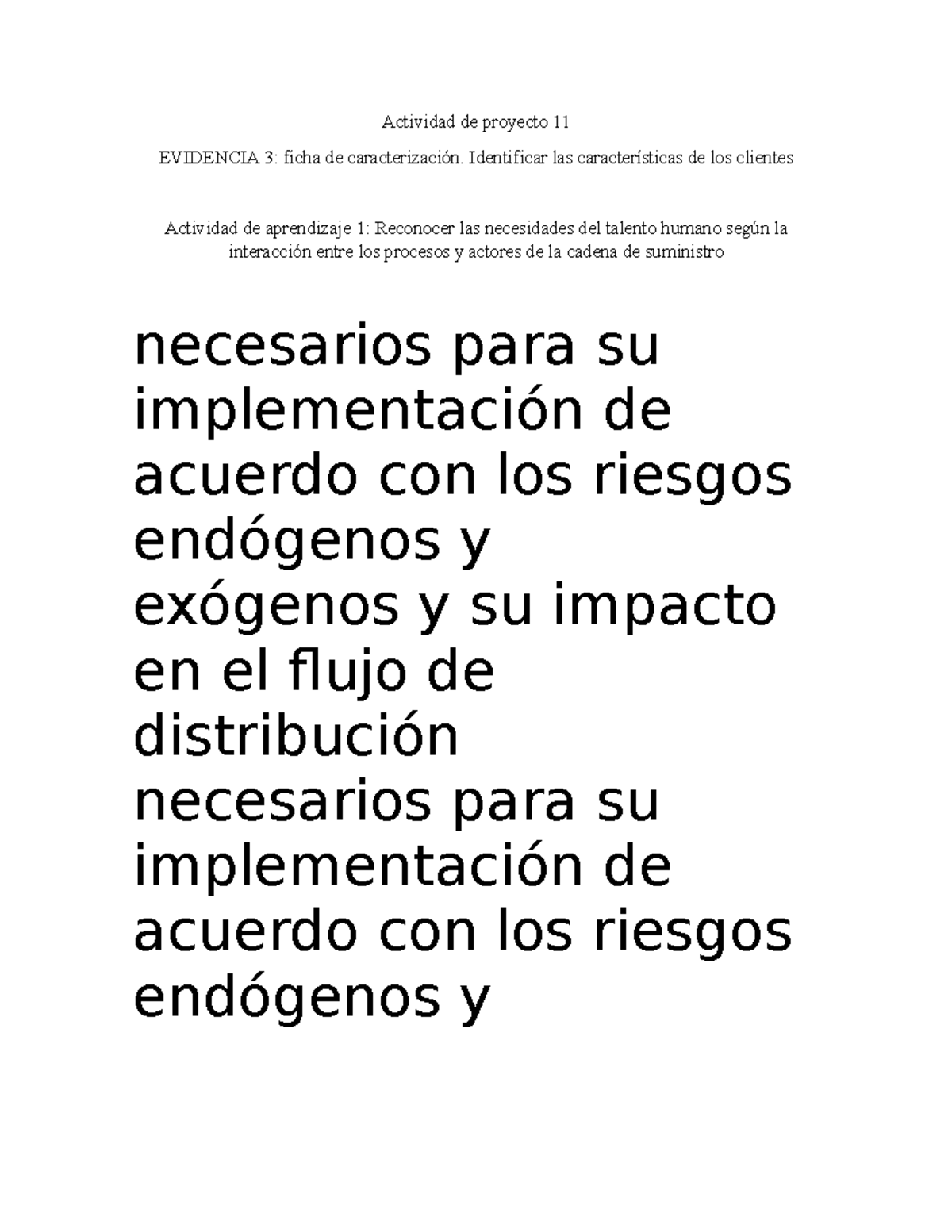 Actividad de proyecto 11

EVIDENCIA 3: ficha de caracterización. Identificar las características de los clientes

Actividad de aprendizaje 1: Reconocer las necesidades del talento humano según la interacción entre los procesos y actores de la cadena de suministro

necesarios para su implementación de acuerdo con los riesgos endógenos y exógenos y su impacto en el flujo de distribución
necesarios para su implementación de acuerdo con los riesgos endógenos y